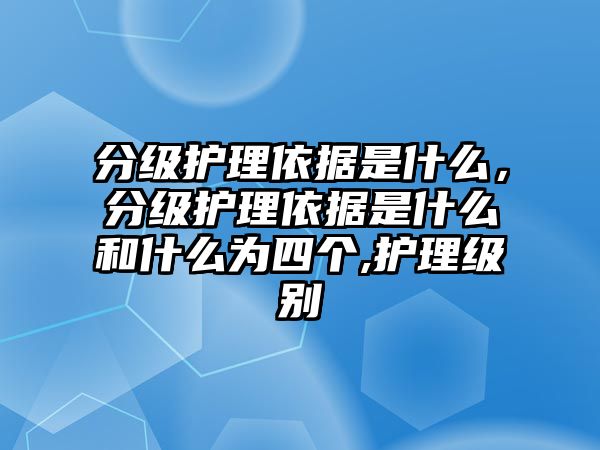 分级护理依据是什么，分级护理依据是什么和什么为四个,护理级别